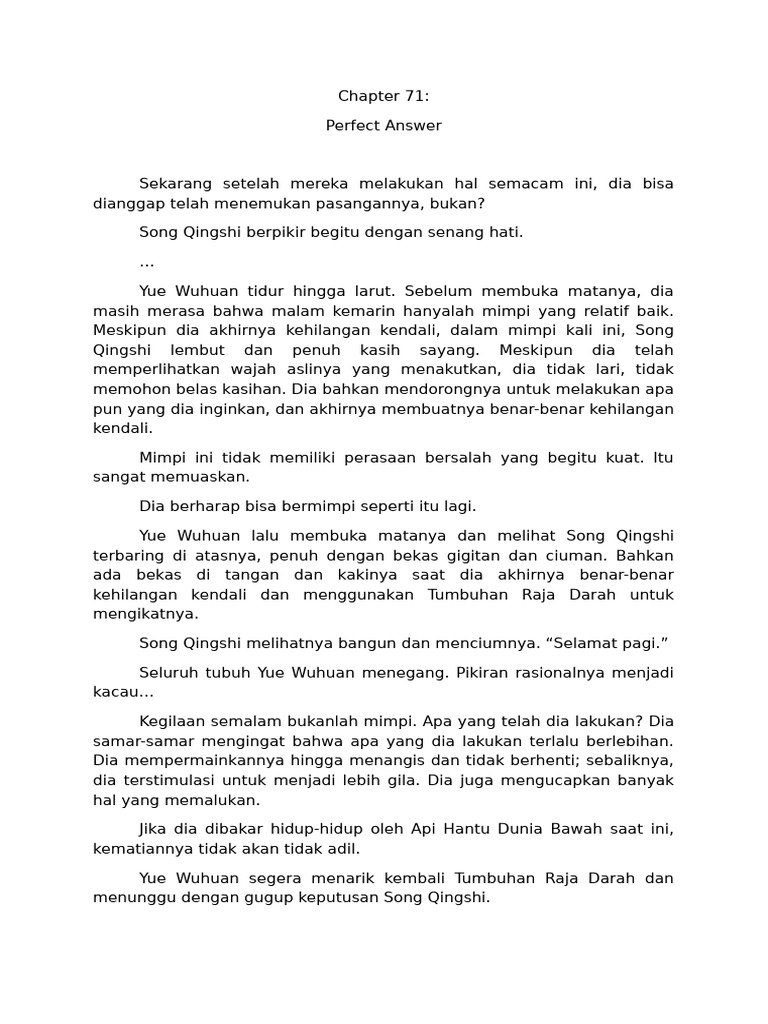 Chapter 71:

Perfect Answer

Sekarang setelah mereka melakukan hal semacam ini, dia bisa dianggap telah menemukan pasangannya, bukan?

Song Qingshi berpikir begitu dengan senang hati.

…

Yue Wuhuan tidur hingga larut. Sebelum membuka matanya, dia masih merasa bahwa malam kemarin hanyalah mimpi yang relatif baik. Meskipun dia akhirnya kehilangan kendali, dalam mimpi kali ini, Song Qingshi lembut dan penuh kasih sayang. Meskipun dia telah memperlihatkan wajah aslinya yang menakutkan, dia tidak lari, tidak memohon belas kasihan. Dia bahkan mendorongnya untuk melakukan apa pun yang dia inginkan, dan akhirnya membuatnya benar-benar kehilangan kendali.

Mimpi ini tidak memiliki perasaan bersalah yang begitu kuat. Itu sangat memuaskan.

Dia berharap bisa bermimpi seperti itu lagi.

Yue Wuhuan lalu membuka matanya dan melihat Song Qingshi terbaring di atasnya, penuh dengan bekas gigitan dan ciuman. Bahkan ada bekas di tangan dan kakinya saat dia akhirnya benar-benar kehilangan kendali dan menggunakan Tumbuhan Raja Darah untuk mengikatnya.

Song Qingshi melihatnya bangun dan menciumnya. “Selamat pagi.”

Seluruh tubuh Yue Wuhuan menegang. Pikiran rasionalnya menjadi kacau…

Kegilaan semalam bukanlah mimpi. Apa yang telah dia lakukan? Dia samar-samar mengingat bahwa apa yang dia lakukan terlalu berlebihan. Dia mempermainkannya hingga menangis dan tidak berhenti; sebaliknya, dia terstimulasi untuk menjadi lebih gila. Dia juga mengucapkan banyak hal yang memalukan.

Jika dia dibakar hidup-hidup oleh Api Hantu Dunia Bawah saat ini, kematiannya tidak akan tidak adil.

Yue Wuhuan segera menarik kembali Tumbuhan Raja Darah dan menunggu dengan gugup keputusan Song Qingshi.